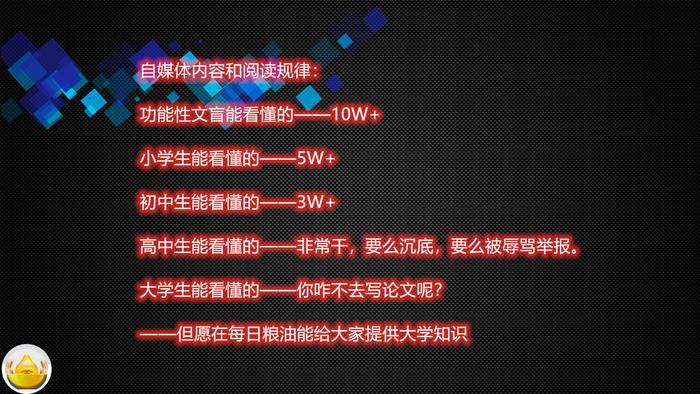 自媒体内容和阅读规律：

功能性文盲能看懂的——10W+

小学生能看懂的——5W+

初中生能看懂的——3W+

高中生能看懂的——非常干，要么沉底，要么被辱骂举报。

大学生能看懂的——你咋不去写论文呢？

——但愿在每日粮油能给大家提供大学知识